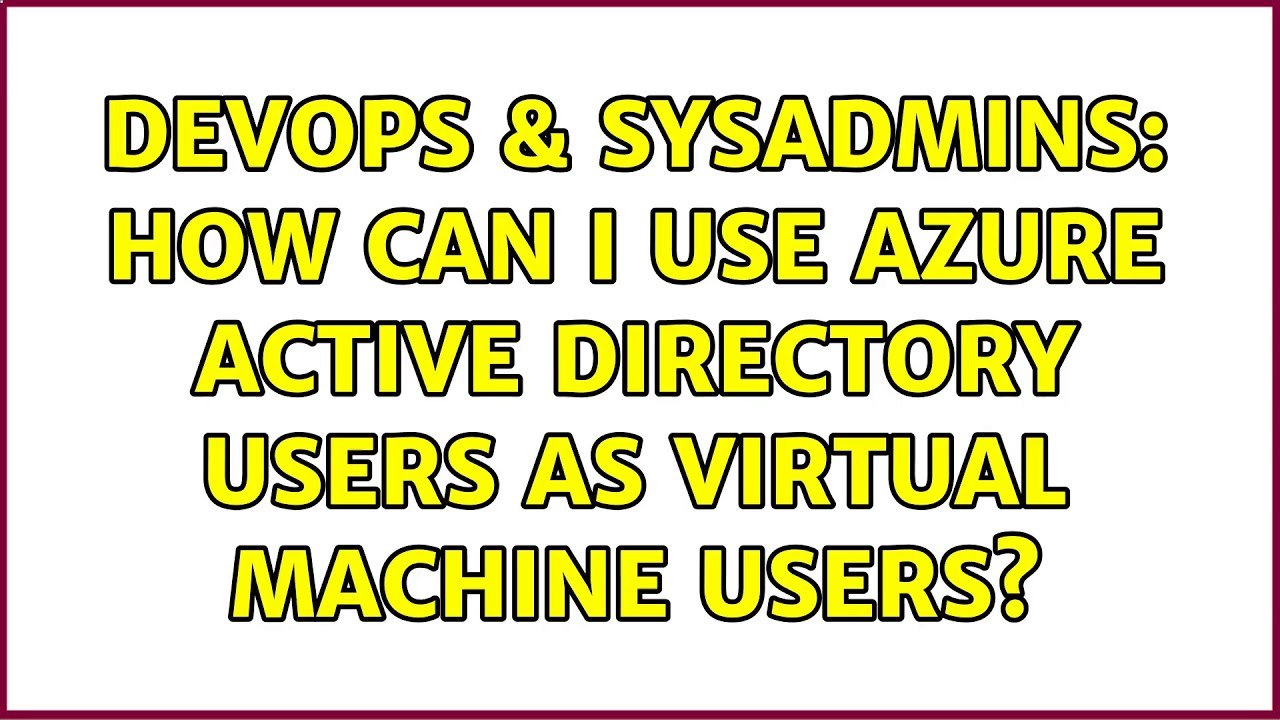 DEVOPS & SYSADMINS: HOW CAN I USE AZURE ACTIVE DIRECTORY USERS AS VIRTUAL MACHINE USERS?